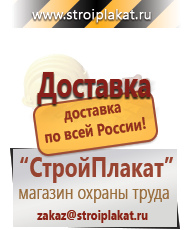 www.stroiplakat.ru

Доставка

доставка по всей России!

“СтройПлакат”

магазин охраны труда

zakaz@stroiplakat.ru